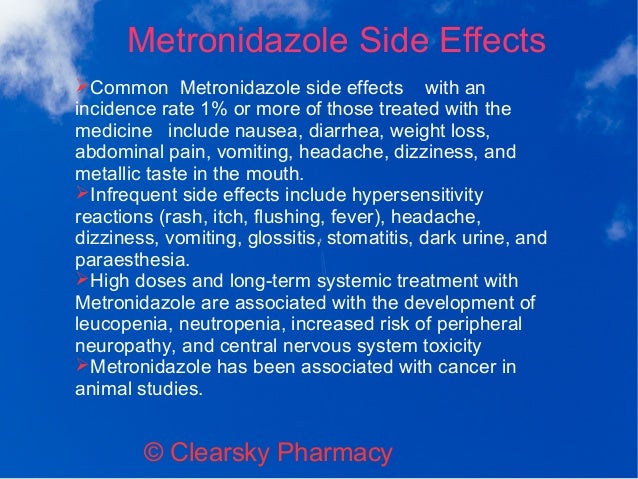 Metronidazole Side Effects

➢Common Metronidazole side effects with an incidence rate 1% or more of those treated with the medicine include nausea, diarrhea, weight loss, abdominal pain, vomiting, headache, dizziness, and metallic taste in the mouth.

➢Infrequent side effects include hypersensitivity reactions (rash, itch, flushing, fever), headache, dizziness, vomiting, glossitis, stomatitis, dark urine, and paraesthesia.

➢High doses and long-term systemic treatment with Metronidazole are associated with the development of leucopenia, neutropenia, increased risk of peripheral neuropathy, and central nervous system toxicity

➢Metronidazole has been associated with cancer in animal studies.

© Clearsky Pharmacy